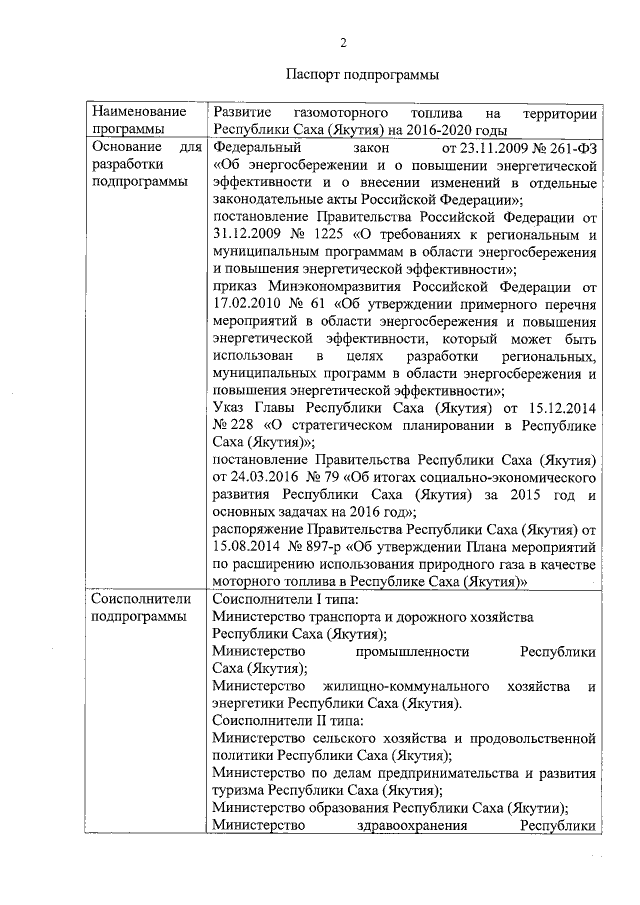 2

Паспорт подпрограммы

| Наименование программы | Развитие газомоторного топлива на территории Республики Саха (Якутия) на 2016-2020 годы |
|---|---|
| Основание для разработки подпрограммы | Федеральный закон от 23.11.2009 № 261-ФЗ «Об энергосбережении и о повышении энергетической эффективности и о внесении изменений в отдельные законодательные акты Российской Федерации»; постановление Правительства Российской Федерации от 31.12.2009 № 1225 «О требованиях к региональным и муниципальным программам в области энергосбережения и повышения энергетической эффективности»; приказ Минэкономразвития Российской Федерации от 17.02.2010 № 61 «Об утверждении примерного перечня мероприятий в области энергосбережения и повышения энергетической эффективности, который может быть использован в целях разработки региональных, муниципальных программ в области энергосбережения и повышения энергетической эффективности»; Указ Главы Республики Саха (Якутия) от 15.12.2014 № 228 «О стратегическом планировании в Республике Саха (Якутия)»; постановление Правительства Республики Саха (Якутия) от 24.03.2016 № 79 «Об итогах социально-экономического развития Республики Саха (Якутия) за 2015 год и основных задачах на 2016 год»; распоряжение Правительства Республики Саха (Якутия) от 15.08.2014 № 897-р «Об утверждении Плана мероприятий по расширению использования природного газа в качестве моторного топлива в Республике Саха (Якутия)» |
| Соисполнители подпрограммы | Соисполнители I типа: Министерство транспорта и дорожного хозяйства Республики Саха (Якутия); Министерство промышленности Республики Саха (Якутия); Министерство жилищно-коммунального хозяйства и энергетики Республики Саха (Якутия). Соисполнители II типа: Министерство сельского хозяйства и продовольственной политики Республики Саха (Якутия); Министерство по делам предпринимательства и развития туризма Республики Саха (Якутия); Министерство образования Республики Саха (Якутии); Министерство здравоохранения Республики |